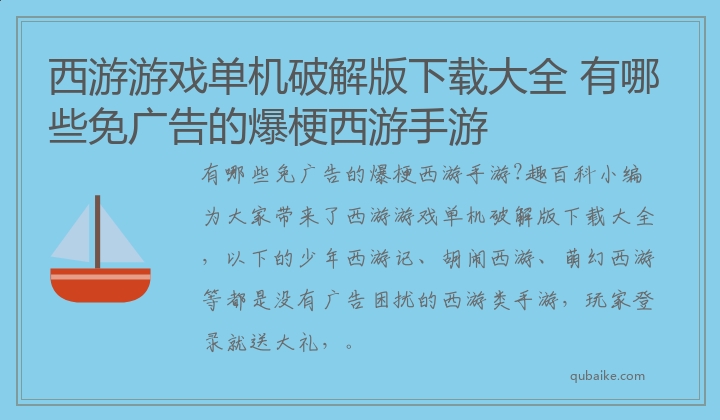 西游游戏单机破解版下载大全 有哪些免广告的爆梗西游手游

有哪些免广告的爆梗西游手游?趣百科小编为大家带来了西游游戏单机破解版下载大全，以下的少年西游记、胡闹西游、萌幻西游等都是没有广告困扰的西游类手游，玩家登录就送大礼，。

qubaike.com